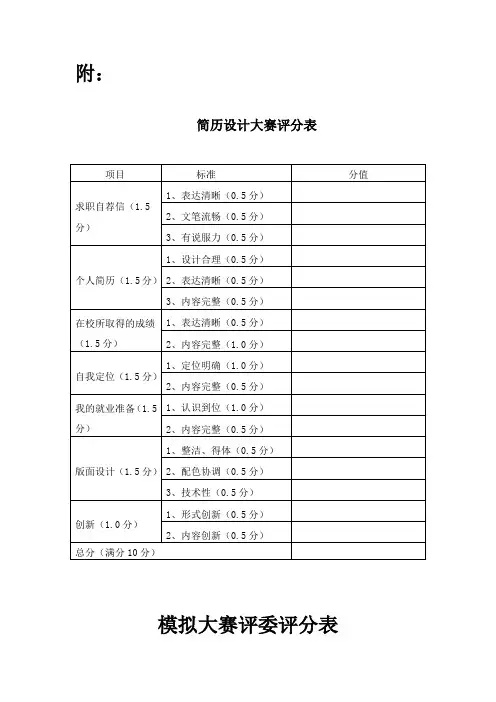 附：

简历设计大赛评分表

| 项目 | 标准 | 分值 |
|---|---|---|
| 求职自荐信（1.5分） | 1、表达清晰（0.5分） | |
| | 2、文笔流畅（0.5分） | |
| | 3、有说服力（0.5分） | |
| 个人简历（1.5分） | 1、设计合理（0.5分） | |
| | 2、表达清晰（0.5分） | |
| | 3、内容完整（0.5分） | |
| 在校所取得的成绩（1.5分） | 1、表达清晰（0.5分） | |
| | 2、内容完整（1.0分） | |
| 自我定位（1.5分） | 1、定位明确（1.0分） | |
| | 2、内容完整（0.5分） | |
| 我的就业准备（1.5分） | 1、认识到位（1.0分） | |
| | 2、内容完整（0.5分） | |
| 版面设计（1.5分） | 1、整洁、得体（0.5分） | |
| | 2、配色协调（0.5分） | |
| | 3、技术性（0.5分） | |
| 创新（1.0分） | 1、形式创新（0.5分） | |
| | 2、内容创新（0.5分） | |
| 总分（满分10分） | | |

模拟大赛评委评分表